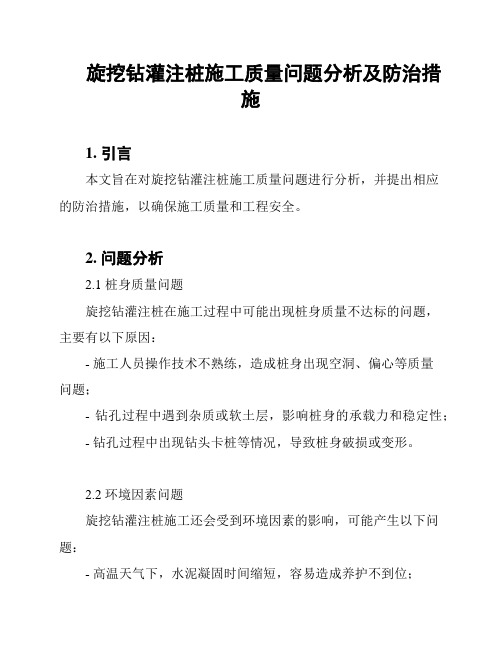 旋挖钻灌注桩施工质量问题分析及防治措施

1. 引言

本文旨在对旋挖钻灌注桩施工质量问题进行分析，并提出相应的防治措施，以确保施工质量和工程安全。

2. 问题分析

2.1 桩身质量问题

旋挖钻灌注桩在施工过程中可能出现桩身质量不达标的问题，主要有以下原因：

- 施工人员操作技术不熟练，造成桩身出现空洞、偏心等质量问题；

- 钻孔过程中遇到杂质或软土层，影响桩身的承载力和稳定性；

- 钻孔过程中出现钻头卡桩等情况，导致桩身破损或变形。

2.2 环境因素问题

旋挖钻灌注桩施工还会受到环境因素的影响，可能产生以下问题：

- 高温天气下，水泥凝固时间缩短，容易造成养护不到位；